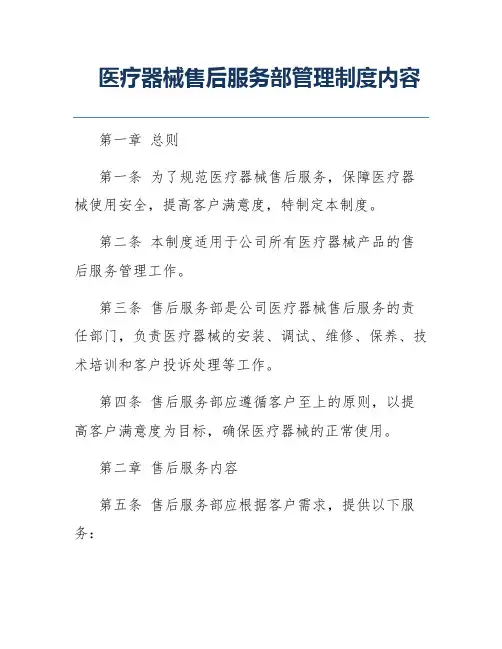 医疗器械售后服务部管理制度内容

第一章 总则

第一条 为了规范医疗器械售后服务，保障医疗器械使用安全，提高客户满意度，特制定本制度。

第二条 本制度适用于公司所有医疗器械产品的售后服务管理工作。

第三条 售后服务部是公司医疗器械售后服务的责任部门，负责医疗器械的安装、调试、维修、保养、技术培训和客户投诉处理等工作。

第四条 售后服务部应遵循客户至上的原则，以提高客户满意度为目标，确保医疗器械的正常使用。

第二章 售后服务内容

第五条 售后服务部应根据客户需求，提供以下服务：